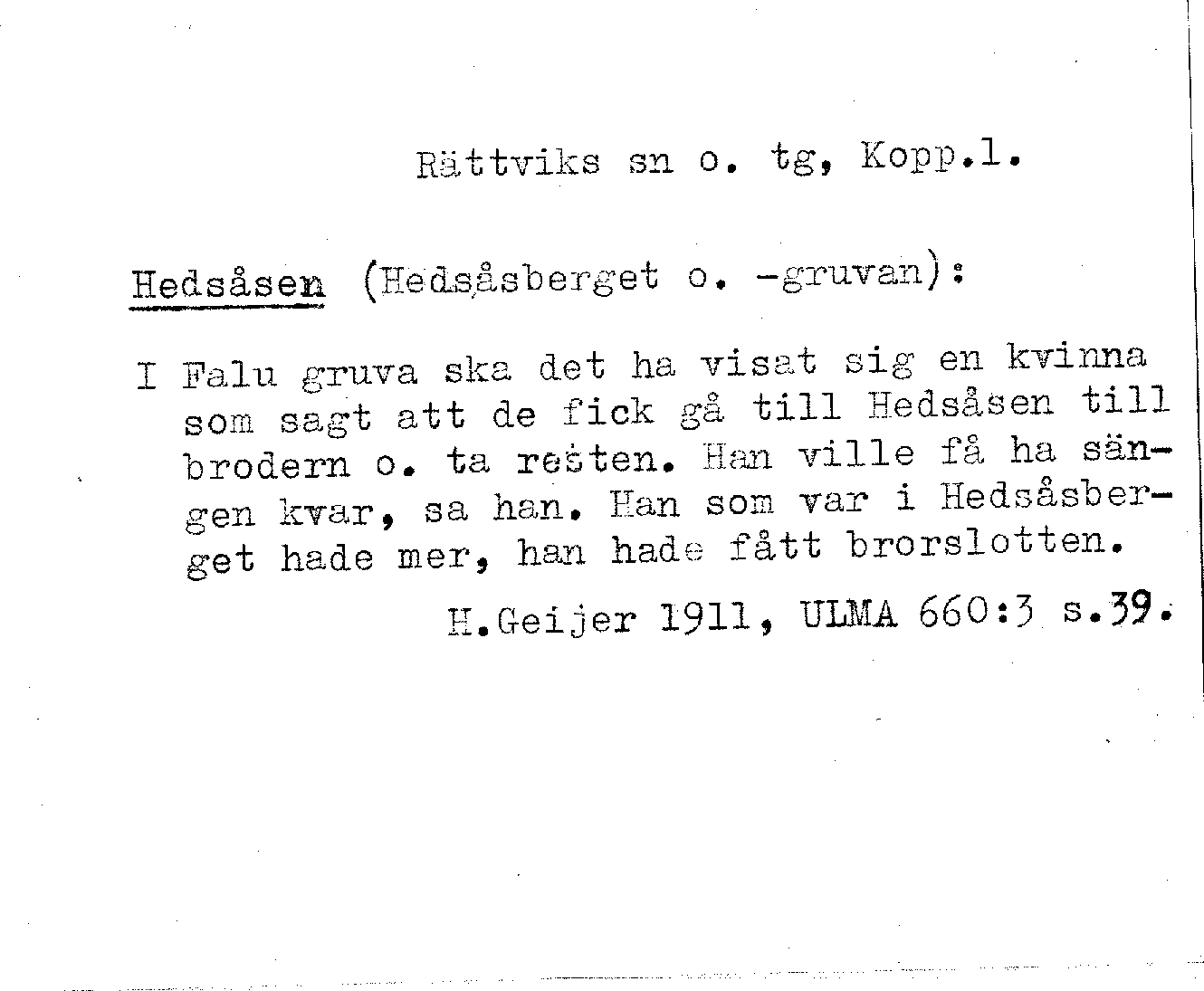 Rättviks sn o. tg, Kopp.l.

Hedsåsen (Hedsåsberget o. -gruvan):

I Falu gruva ska det ha visat sig en kvinna som sagt att de fick gå till Hedsåsen till brodern o. ta resten. Han ville få ha sängen kvar, sa han. Han som var i Hedsåsberget hade mer, han hade fått brorslotten.

H.Geijer 1911, ULMA 660:3 s.39.